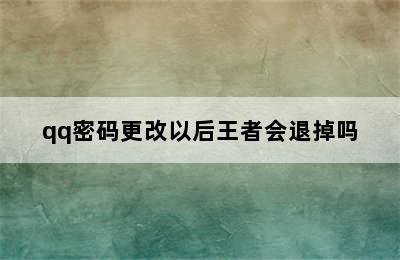 qq密码更改以后王者会退掉吗